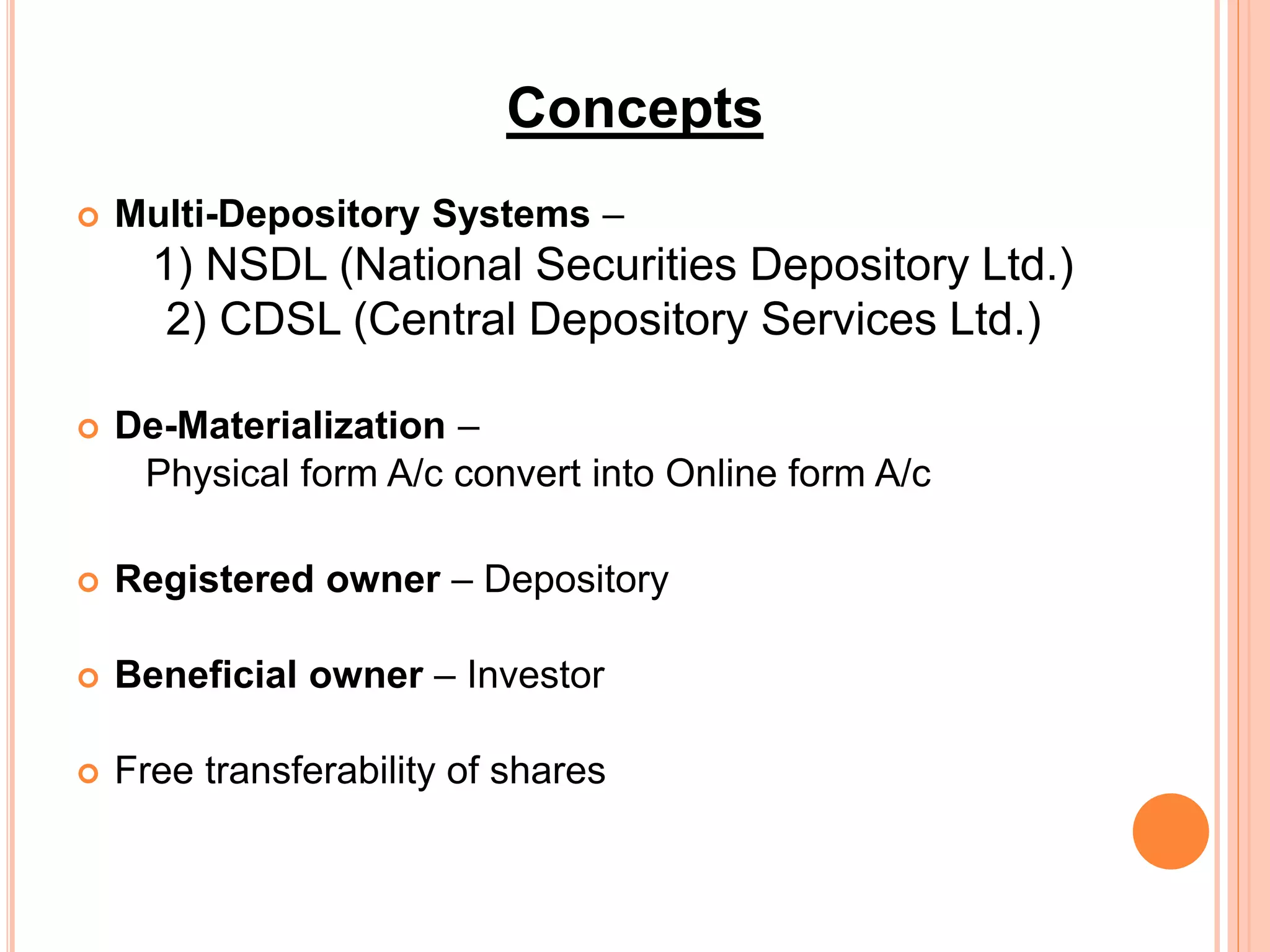 Concepts

• Multi-Depository Systems –
1) NSDL (National Securities Depository Ltd.)
2) CDSL (Central Depository Services Ltd.)

• De-Materialization –
Physical form A/c convert into Online form A/c

• Registered owner – Depository

• Beneficial owner – Investor

• Free transferability of shares